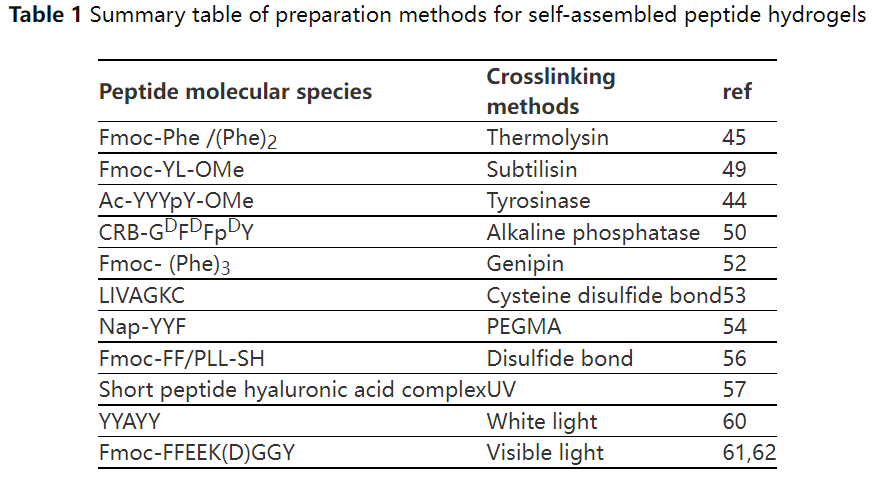 **Table 1** Summary table of preparation methods for self-assembled peptide hydrogels

| Peptide molecular species | Crosslinking methods | ref |
|---|---|---|
| Fmoc-Phe /(Phe)$_2$ | Thermolysin | 45 |
| Fmoc-YL-OMe | Subtilisin | 49 |
| Ac-YYYpY-OMe | Tyrosinase | 44 |
| CRB-G$^D$F$^D$Fp$^D$Y | Alkaline phosphatase | 50 |
| Fmoc- (Phe)$_3$ | Genipin | 52 |
| LIVAGKC | Cysteine disulfide bond | 53 |
| Nap-YYF | PEGMA | 54 |
| Fmoc-FF/PLL-SH | Disulfide bond | 56 |
| Short peptide hyaluronic acid complex | UV | 57 |
| YYAYY | White light | 60 |
| Fmoc-FFEEK(D)GGY | Visible light | 61,62 |